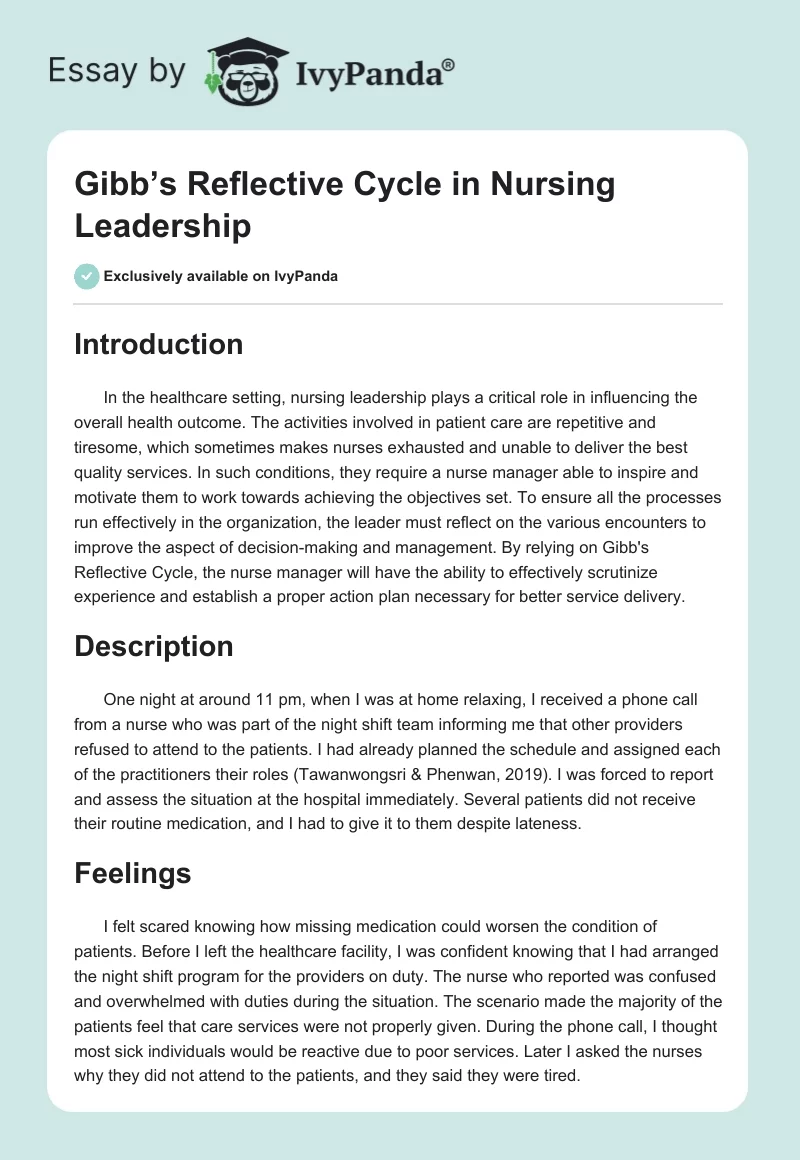 Essay by IvyPanda®

Gibb's Reflective Cycle in Nursing Leadership

Exclusively available on IvyPanda

Introduction

In the healthcare setting, nursing leadership plays a critical role in influencing the overall health outcome. The activities involved in patient care are repetitive and tiresome, which sometimes makes nurses exhausted and unable to deliver the best quality services. In such conditions, they require a nurse manager able to inspire and motivate them to work towards achieving the objectives set. To ensure all the processes run effectively in the organization, the leader must reflect on the various encounters to improve the aspect of decision-making and management. By relying on Gibb's Reflective Cycle, the nurse manager will have the ability to effectively scrutinize experience and establish a proper action plan necessary for better service delivery.

Description

One night at around 11 pm, when I was at home relaxing, I received a phone call from a nurse who was part of the night shift team informing me that other providers refused to attend to the patients. I had already planned the schedule and assigned each of the practitioners their roles (Tawanwongsri & Phenwan, 2019). I was forced to report and assess the situation at the hospital immediately. Several patients did not receive their routine medication, and I had to give it to them despite lateness.

Feelings

I felt scared knowing how missing medication could worsen the condition of patients. Before I left the healthcare facility, I was confident knowing that I had arranged the night shift program for the providers on duty. The nurse who reported was confused and overwhelmed with duties during the situation. The scenario made the majority of the patients feel that care services were not properly given. During the phone call, I thought most sick individuals would be reactive due to poor services. Later I asked the nurses why they did not attend to the patients, and they said they were tired.